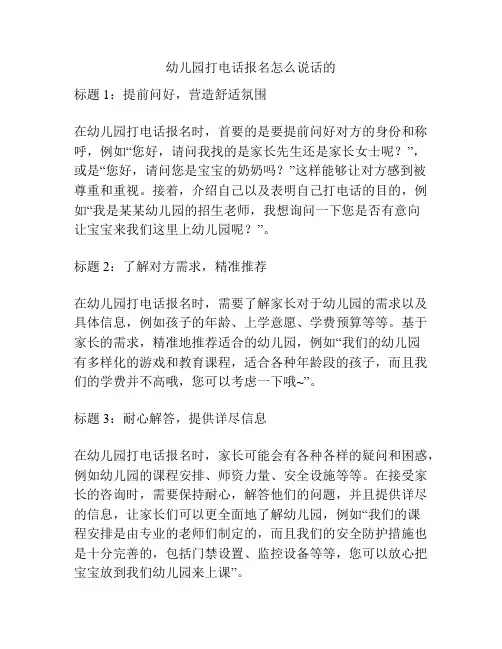 幼儿园打电话报名怎么说话的

标题 1：提前问好，营造舒适氛围

在幼儿园打电话报名时，首要的是要提前问好对方的身份和称呼，例如“您好，请问我找的是家长先生还是家长女士呢？”，或是“您好，请问您是宝宝的奶奶吗？”这样能够让对方感到被尊重和重视。接着，介绍自己以及表明自己打电话的目的，例如“我是某某幼儿园的招生老师，我想询问一下您是否有意向让宝宝来我们这里上幼儿园呢？”。

标题 2：了解对方需求，精准推荐

在幼儿园打电话报名时，需要了解家长对于幼儿园的需求以及具体信息，例如孩子的年龄、上学意愿、学费预算等等。基于家长的需求，精准地推荐适合的幼儿园，例如“我们的幼儿园有多样化的游戏和教育课程，适合各种年龄段的孩子，而且我们的学费并不高哦，您可以考虑一下哦~”。

标题 3：耐心解答，提供详尽信息

在幼儿园打电话报名时，家长可能会有各种各样的疑问和困惑，例如幼儿园的课程安排、师资力量、安全设施等等。在接受家长的咨询时，需要保持耐心，解答他们的问题，并且提供详尽的信息，让家长们可以更全面地了解幼儿园，例如“我们的课程安排是由专业的老师们制定的，而且我们的安全防护措施也是十分完善的，包括门禁设置、监控设备等等，您可以放心把宝宝放到我们幼儿园来上课”。